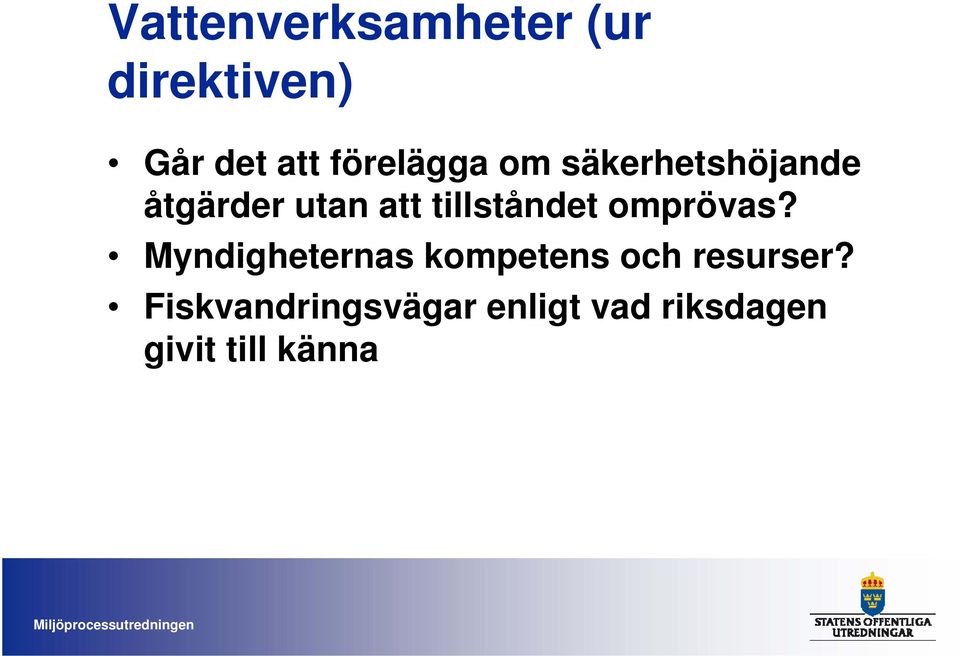 Vattenverksamheter (ur direktiven)

• Går det att förelägga om säkerhetshöjande åtgärder utan att tillståndet omprövas?

• Myndigheternas kompetens och resurser?

• Fiskvandringsvägar enligt vad riksdagen givit till känna

Miljöprocessutredningen

STATENS OFFENTLIGA UTREDNINGAR